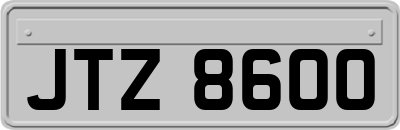 JTZ 8600